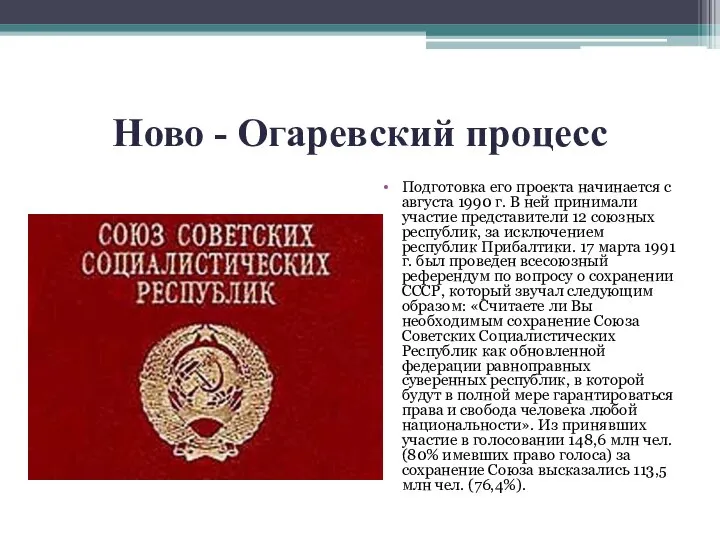 Ново - Огаревский процесс

СОЮЗ СОВЕТСКИХ СОЦИАЛИСТИЧЕСКИХ РЕСПУБЛИК

• Подготовка его проекта начинается с августа 1990 г. В ней принимали участие представители 12 союзных республик, за исключением республик Прибалтики. 17 марта 1991 г. был проведен всесоюзный референдум по вопросу о сохранении СССР, который звучал следующим образом: «Считаете ли Вы необходимым сохранение Союза Советских Социалистических Республик как обновленной федерации равноправных суверенных республик, в которой будут в полной мере гарантироваться права и свобода человека любой национальности». Из принявших участие в голосовании 148,6 млн чел. (80% имевших право голоса) за сохранение Союза высказались 113,5 млн чел. (76,4%).